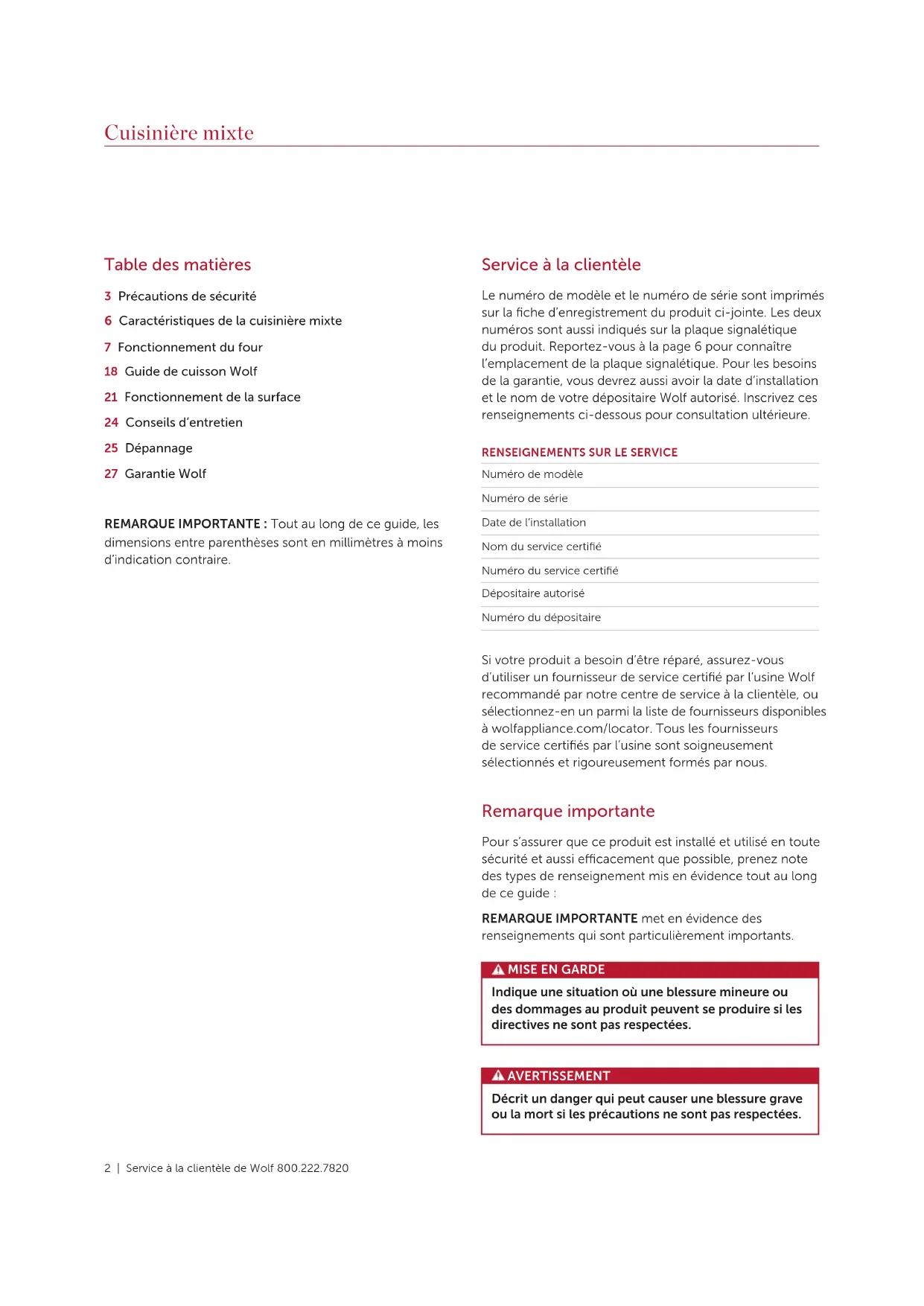 Cuisinière mixte

Table des matières

3 Précautions de sécurité

6 Caractéristiques de la cuisinière mixte

7 Fonctionnement du four

18 Guide de cuisson Wolf

21 Fonctionnement de la surface

24 Conseils d'entretien

25 Dépannage

27 Garantie Wolf

REMARQUE IMPORTANTE : Tout au long de ce guide, les dimensions entre parenthèses sont en millimètres à moins d'indication contraire.

Service à la clientèle

Le numéro de modèle et le numéro de série sont imprimés sur la fiche d'enregistrement du produit ci-jointe. Les deux numéros sont aussi indiqués sur la plaque signalétique du produit. Reportez-vous à la page 6 pour connaître l'emplacement de la plaque signalétique. Pour les besoins de la garantie, vous devrez aussi avoir la date d'installation et le nom de votre dépositaire Wolf autorisé. Inscrivez ces renseignements ci-dessous pour consultation ultérieure.

RENSEIGNEMENTS SUR LE SERVICE

Numéro de modèle

Numéro de série

Date de l'installation

Nom du service certifié

Numéro du service certifié

Dépositaire autorisé

Numéro du dépositaire

Si votre produit a besoin d'être réparé, assurez-vous d'utiliser un fournisseur de service certifié par l'usine Wolf recommandé par notre centre de service à la clientèle, ou sélectionnez-en un parmi la liste de fournisseurs disponibles à wolfappliance.com/locator. Tous les fournisseurs de service certifiés par l'usine sont soigneusement sélectionnés et rigoureusement formés par nous.

Remarque importante

Pour s'assurer que ce produit est installé et utilisé en toute sécurité et aussi efficacement que possible, prenez note des types de renseignement mis en évidence tout au long de ce guide :

REMARQUE IMPORTANTE met en évidence des renseignements qui sont particulièrement importants.

MISE EN GARDE

Indique une situation où une blessure mineure ou des dommages au produit peuvent se produire si les directives ne sont pas respectées.

AVERTISSEMENT

Décrit un danger qui peut causer une blessure grave ou la mort si les précautions ne sont pas respectées.

2 | Service à la clientèle de Wolf 800.222.7820